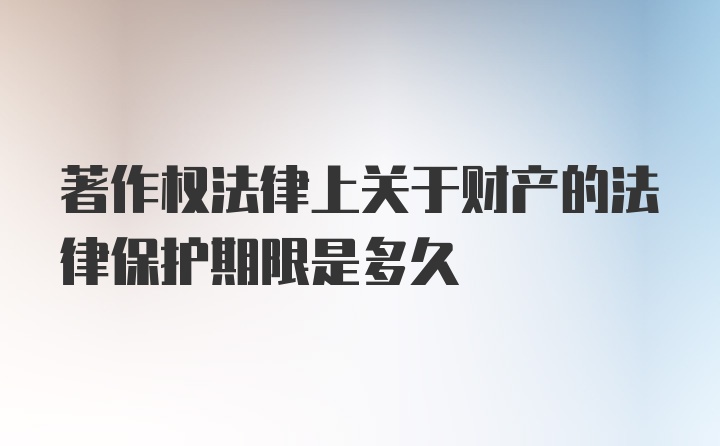 著作权法律上关于财产的法律保护期限是多久